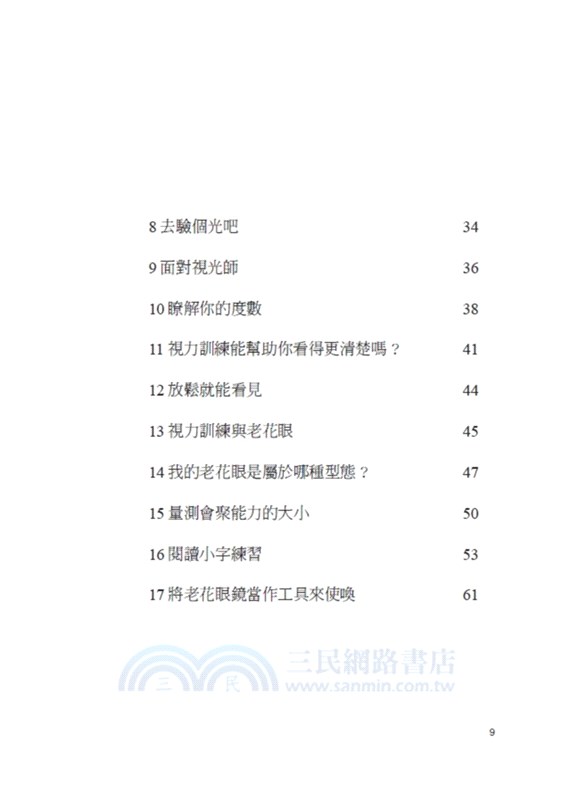 8 去驗個光吧 34

9 面對視光師 36

10 瞭解你的度數 38

11 視力訓練能幫助你看得更清楚嗎？ 41

12 放鬆就能看見 44

13 視力訓練與老花眼 45

14 我的老花眼是屬於哪種型態？ 47

15 量測會聚能力的大小 50

16 閱讀小字練習 53

17 將老花眼鏡當作工具來使喚 61

三 民 三民網路書店 www.sanmin.com.tw

9